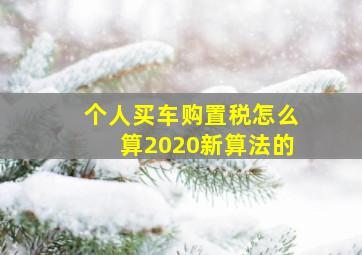 个人买车购置税怎么算2020新算法的